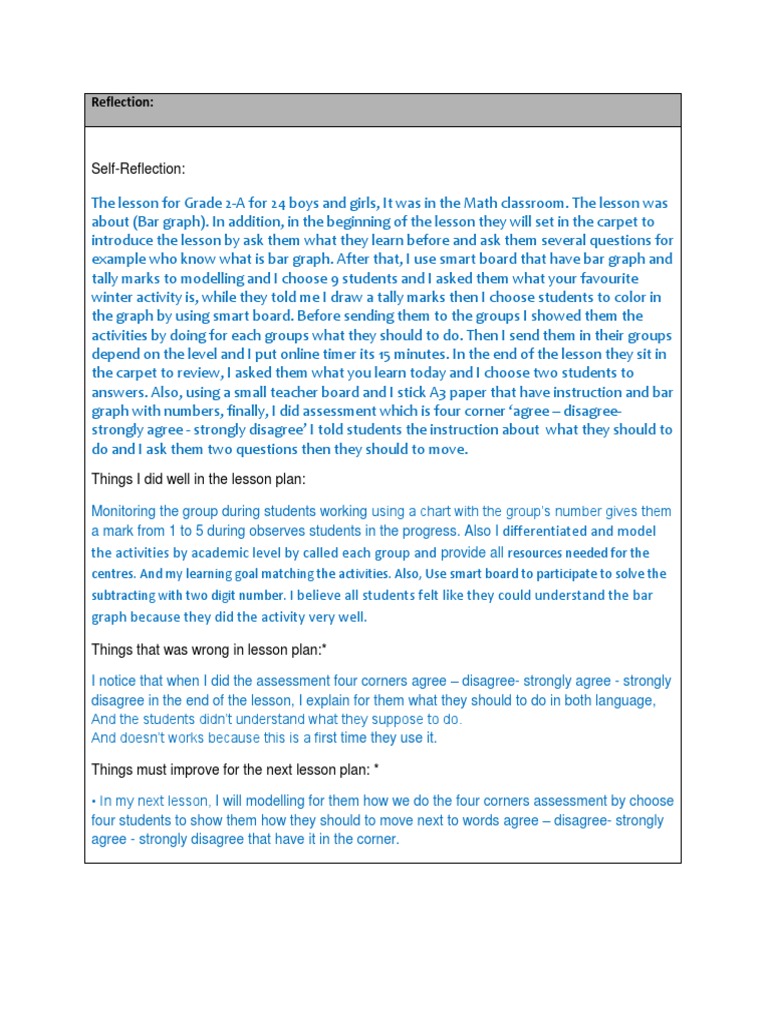 Reflection:

Self-Reflection:

The lesson for Grade 2-A for 24 boys and girls, It was in the Math classroom. The lesson was about (Bar graph). In addition, in the beginning of the lesson they will set in the carpet to introduce the lesson by ask them what they learn before and ask them several questions for example who know what is bar graph. After that, I use smart board that have bar graph and tally marks to modelling and I choose 9 students and I asked them what your favourite winter activity is, while they told me I draw a tally marks then I choose students to color in the graph by using smart board. Before sending them to the groups I showed them the activities by doing for each groups what they should to do. Then I send them in their groups depend on the level and I put online timer its 15 minutes. In the end of the lesson they sit in the carpet to review, I asked them what you learn today and I choose two students to answers. Also, using a small teacher board and I stick A3 paper that have instruction and bar graph with numbers, finally, I did assessment which is four corner 'agree – disagree- strongly agree - strongly disagree' I told students the instruction about what they should to do and I ask them two questions then they should to move.

Things I did well in the lesson plan:

Monitoring the group during students working using a chart with the group's number gives them a mark from 1 to 5 during observes students in the progress. Also I differentiated and model the activities by academic level by called each group and provide all resources needed for the centres. And my learning goal matching the activities. Also, Use smart board to participate to solve the subtracting with two digit number. I believe all students felt like they could understand the bar graph because they did the activity very well.

Things that was wrong in lesson plan:*

I notice that when I did the assessment four corners agree – disagree- strongly agree - strongly disagree in the end of the lesson, I explain for them what they should to do in both language, And the students didn't understand what they suppose to do.
And doesn't works because this is a first time they use it.

Things must improve for the next lesson plan: *

• In my next lesson, I will modelling for them how we do the four corners assessment by choose four students to show them how they should to move next to words agree – disagree- strongly agree - strongly disagree that have it in the corner.